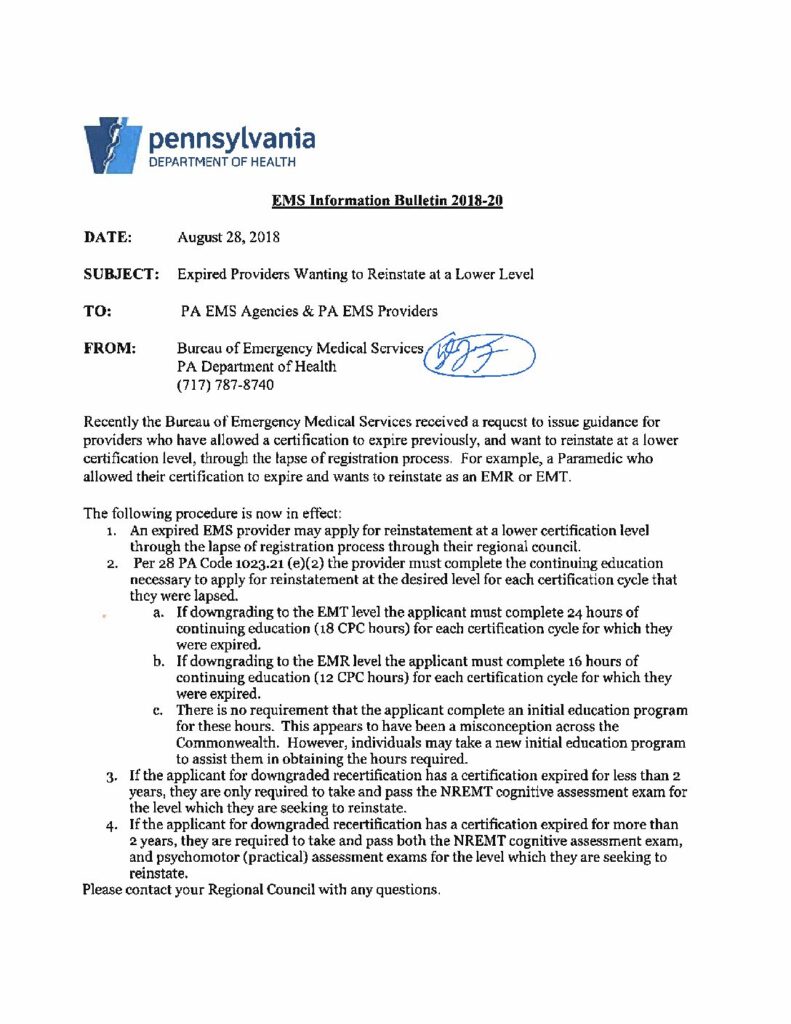 pennsylvania
DEPARTMENT OF HEALTH

EMS Information Bulletin 2018-20

DATE: August 28, 2018

SUBJECT: Expired Providers Wanting to Reinstate at a Lower Level

TO: PA EMS Agencies & PA EMS Providers

FROM: Bureau of Emergency Medical Services
PA Department of Health
(717) 787-8740

Recently the Bureau of Emergency Medical Services received a request to issue guidance for providers who have allowed a certification to expire previously, and want to reinstate at a lower certification level, through the lapse of registration process. For example, a Paramedic who allowed their certification to expire and wants to reinstate as an EMR or EMT.

The following procedure is now in effect:
1. An expired EMS provider may apply for reinstatement at a lower certification level through the lapse of registration process through their regional council.
2. Per 28 PA Code 1023.21 (e)(2) the provider must complete the continuing education necessary to apply for reinstatement at the desired level for each certification cycle that they were lapsed.
a. If downgrading to the EMT level the applicant must complete 24 hours of continuing education (18 CPC hours) for each certification cycle for which they were expired.
b. If downgrading to the EMR level the applicant must complete 16 hours of continuing education (12 CPC hours) for each certification cycle for which they were expired.
c. There is no requirement that the applicant complete an initial education program for these hours. This appears to have been a misconception across the Commonwealth. However, individuals may take a new initial education program to assist them in obtaining the hours required.
3. If the applicant for downgraded recertification has a certification expired for less than 2 years, they are only required to take and pass the NREMT cognitive assessment exam for the level which they are seeking to reinstate.
4. If the applicant for downgraded recertification has a certification expired for more than 2 years, they are required to take and pass both the NREMT cognitive assessment exam, and psychomotor (practical) assessment exams for the level which they are seeking to reinstate.
Please contact your Regional Council with any questions.